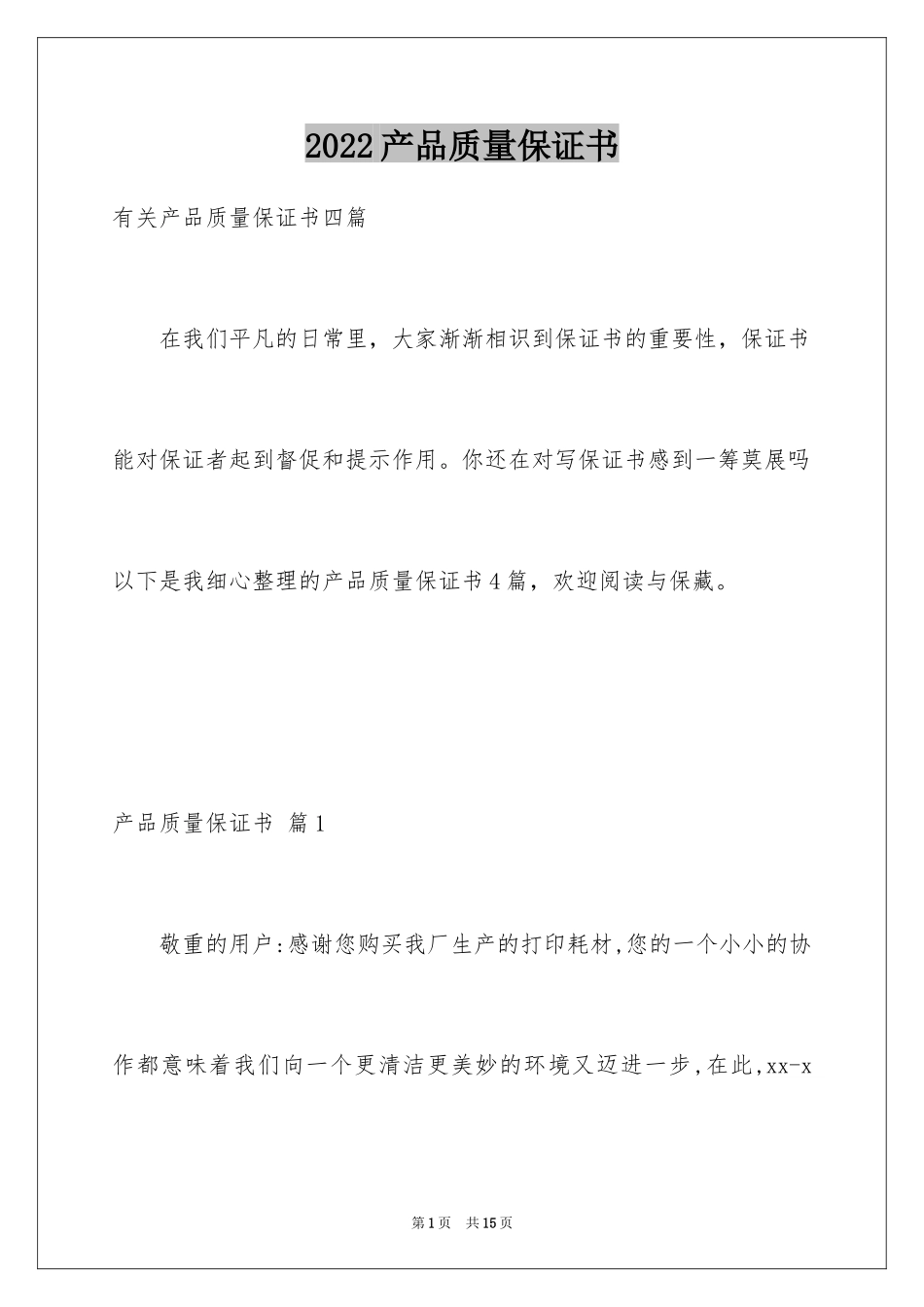 2022产品质量保证书

有关产品质量保证书四篇

在我们平凡的日常里，大家渐渐相识到保证书的重要性，保证书能对保证者起到督促和提示作用。你还在对写保证书感到一筹莫展吗以下是我细心整理的产品质量保证书4篇，欢迎阅读与保藏。

产品质量保证书 篇1

敬重的用户:感谢您购买我厂生产的打印耗材,您的一个小小的协作都意味着我们向一个更清洁更美妙的环境又迈进一步,在此,xx-x

第1页 共15页